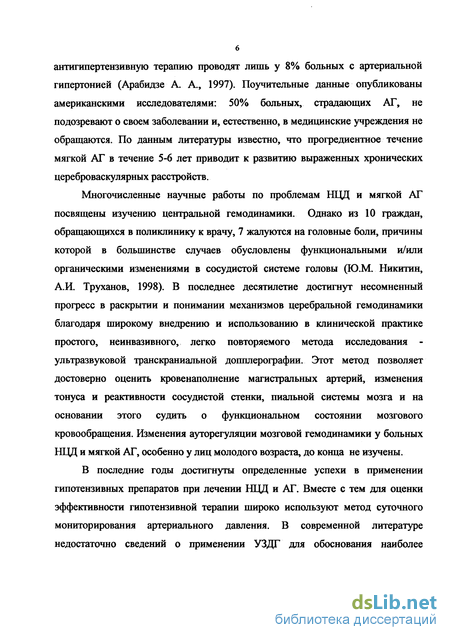 6

антигипертензивную терапию проводят лишь у 8% больных с артериальной гипертонией (Арабидзе А. А., 1997). Поучительные данные опубликованы американскими исследователями: 50% больных, страдающих АГ, не подозревают о своем заболевании и, естественно, в медицинские учреждения не обращаются. По данным литературы известно, что прогредиентное течение мягкой АГ в течение 5-6 лет приводит к развитию выраженных хронических цереброваскулярных расстройств.

Многочисленные научные работы по проблемам НЦД и мягкой АГ посвящены изучению центральной гемодинамики. Однако из 10 граждан, обращающихся в поликлинику к врачу, 7 жалуются на головные боли, причины которой в большинстве случаев обусловлены функциональными и/или органическими изменениями в сосудистой системе головы (Ю.М. Никитин, А.И. Труханов, 1998). В последнее десятилетие достигнут несомненный прогресс в раскрытии и понимании механизмов церебральной гемодинамики благодаря широкому внедрению и использованию в клинической практике простого, неинвазивного, легко повторяемого метода исследования - ультразвуковой транскраниальной допплерографии. Этот метод позволяет достоверно оценить кровенаполнение магистральных артерий, изменения тонуса и реактивности сосудистой стенки, пиальной системы мозга и на основании этого судить о функциональном состоянии мозгового кровообращения. Изменения ауторегуляции мозговой гемодинамики у больных НЦД и мягкой АГ, особенно у лиц молодого возраста, до конца не изучены.

В последние годы достигнуты определенные успехи в применении гипотензивных препаратов при лечении НЦД и АГ. Вместе с тем для оценки эффективности гипотензивной терапии широко используют метод суточного мониторирования артериального давления. В современной литературе недостаточно сведений о применении УЗДГ для обоснования наиболее

dsLib.net
библиотека диссертаций